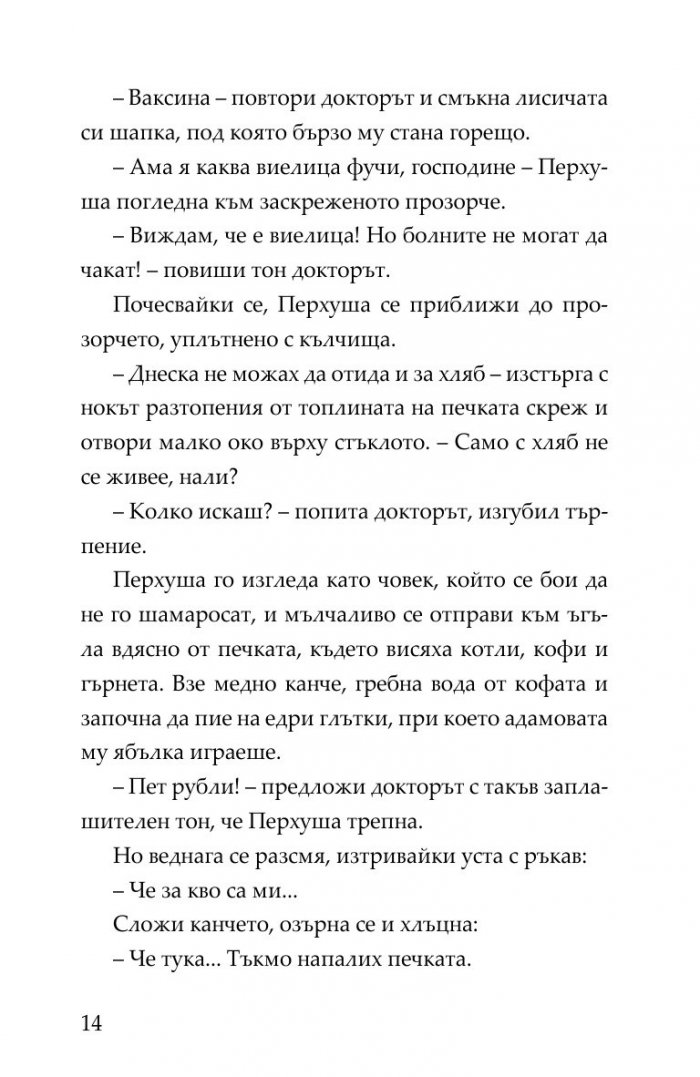 – Ваксина – повтори докторът и смъкна лисичата си шапка, под която бързо му стана горещо.

– Ама я каква виелица фучи, господине – Перхуша погледна към заскреженото прозорче.

– Виждам, че е виелица! Но болните не могат да чакат! – повиши тон докторът.

Почесвайки се, Перхуша се приближи до прозорчето, уплътнено с кълчища.

– Днеска не можах да отида и за хляб – изстърга с нокът разтопения от топлината на печката скреж и отвори малко око върху стъклото. – Само с хляб не се живее, нали?

– Колко искаш? – попита докторът, изгубил търпение.

Перхуша го изгледа като човек, който се бои да не го шамаросат, и мълчаливо се отправи към ъгъла вдясно от печката, където висяха котли, кофи и гърнета. Взе медно канче, гребна вода от кофата и започна да пие на едри глътки, при което адамовата му ябълка играеше.

– Пет рубли! – предложи докторът с такъв заплашителен тон, че Перхуша трепна.

Но веднага се разсмя, изтривайки уста с ръкав:

– Че за кво са ми...

Сложи канчето, озърна се и хлъцна:

– Че тука... Тъкмо напалих печката.

14